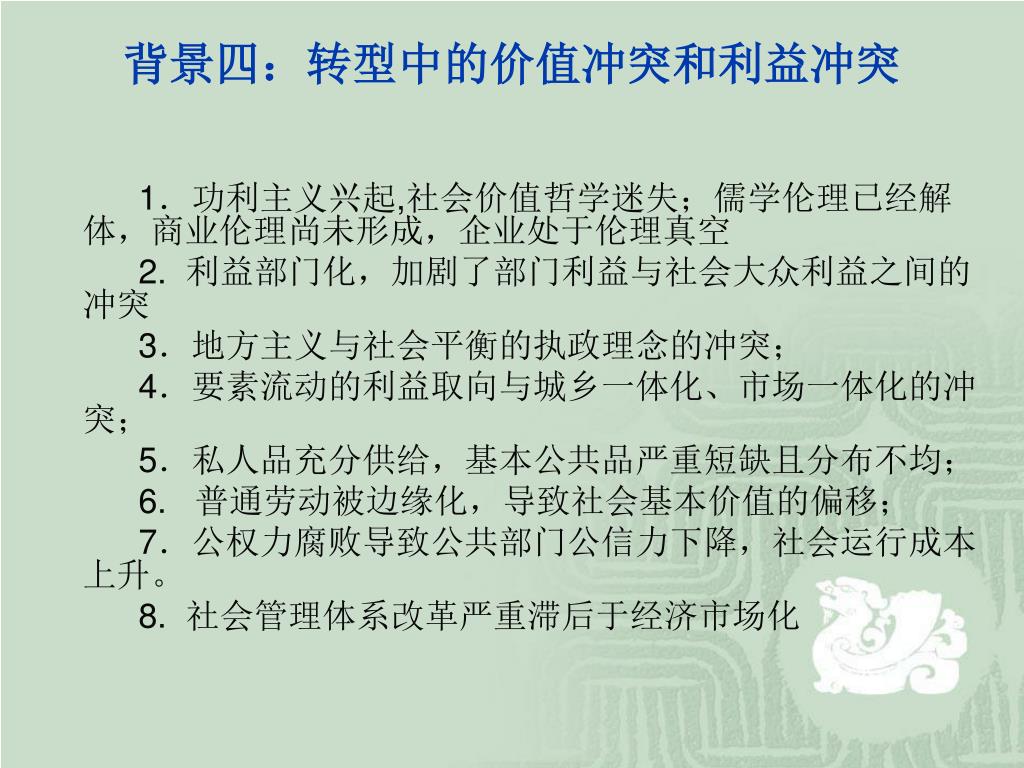 背景四：转型中的价值冲突和利益冲突

1．功利主义兴起,社会价值哲学迷失；儒学伦理已经解体，商业伦理尚未形成，企业处于伦理真空

2. 利益部门化，加剧了部门利益与社会大众利益之间的冲突

3．地方主义与社会平衡的执政理念的冲突；

4．要素流动的利益取向与城乡一体化、市场一体化的冲突；

5．私人品充分供给，基本公共品严重短缺且分布不均；

6． 普通劳动被边缘化，导致社会基本价值的偏移；

7．公权力腐败导致公共部门公信力下降，社会运行成本上升。

8. 社会管理体系改革严重滞后于经济市场化